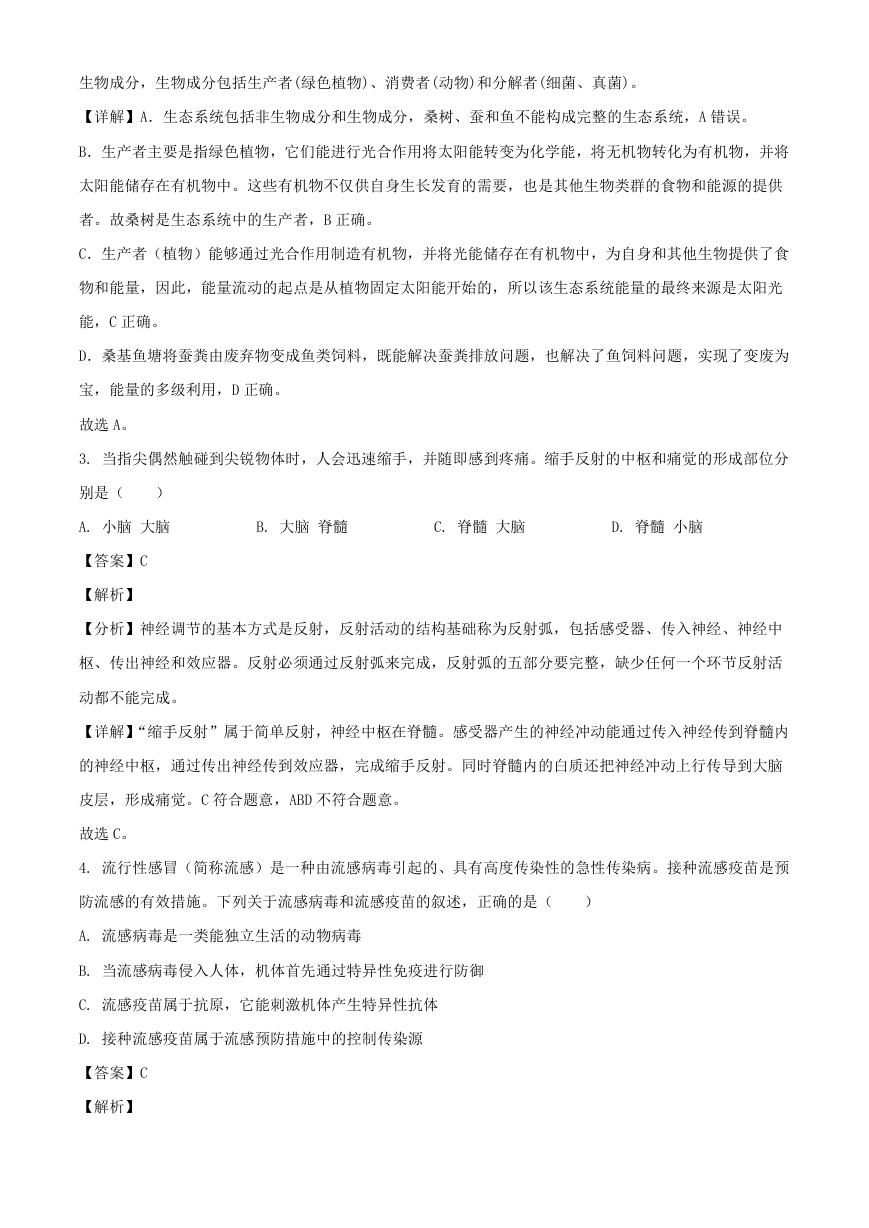 生物成分，生物成分包括生产者(绿色植物)、消费者(动物)和分解者(细菌、真菌)。

【详解】A. 生态系统包括非生物成分和生物成分，桑树、蚕和鱼不能构成完整的生态系统，A 错误。

B. 生产者主要是指绿色植物，它们能进行光合作用将太阳能转变为化学能，将无机物转化为有机物，并将太阳能储存在有机物中。这些有机物不仅供自身生长发育的需要，也是其他生物类群的食物和能源的提供者。故桑树是生态系统中的生产者，B 正确。

C. 生产者（植物）能够通过光合作用制造有机物，并将光能储存在有机物中，为自身和其他生物提供了食物和能量，因此，能量流动的起点是从植物固定太阳能开始的，所以该生态系统能量的最终来源是太阳光能，C 正确。

D. 桑基鱼塘将蚕粪由废弃物变成鱼类饲料，既能解决蚕粪排放问题，也解决了鱼饲料问题，实现了变废为宝，能量的多级利用，D 正确。

故选 A。

3. 当指尖偶然触碰到尖锐物体时，人会迅速缩手，并随即感到疼痛。缩手反射的中枢和痛觉的形成部位分别是（　　）

A. 小脑 大脑　　B. 大脑 脊髓　　C. 脊髓 大脑　　D. 脊髓 小脑

【答案】C

【解析】

【分析】神经调节的基本方式是反射，反射活动的结构基础称为反射弧，包括感受器、传入神经、神经中枢、传出神经和效应器。反射必须通过反射弧来完成，反射弧的五部分要完整，缺少任何一个环节反射活动都不能完成。

【详解】“缩手反射”属于简单反射，神经中枢在脊髓。感受器产生的神经冲动能通过传入神经传到脊髓内的神经中枢，通过传出神经传到效应器，完成缩手反射。同时脊髓内的白质还把神经冲动上行传导到大脑皮层，形成痛觉。C 符合题意，ABD 不符合题意。

故选 C。

4. 流行性感冒（简称流感）是一种由流感病毒引起的、具有高度传染性的急性传染病。接种流感疫苗是预防流感的有效措施。下列关于流感病毒和流感疫苗的叙述，正确的是（　　）

A. 流感病毒是一类能独立生活的动物病毒

B. 当流感病毒侵入人体，机体首先通过特异性免疫进行防御

C. 流感疫苗属于抗原，它能刺激机体产生特异性抗体

D. 接种流感疫苗属于流感预防措施中的控制传染源

【答案】C

【解析】